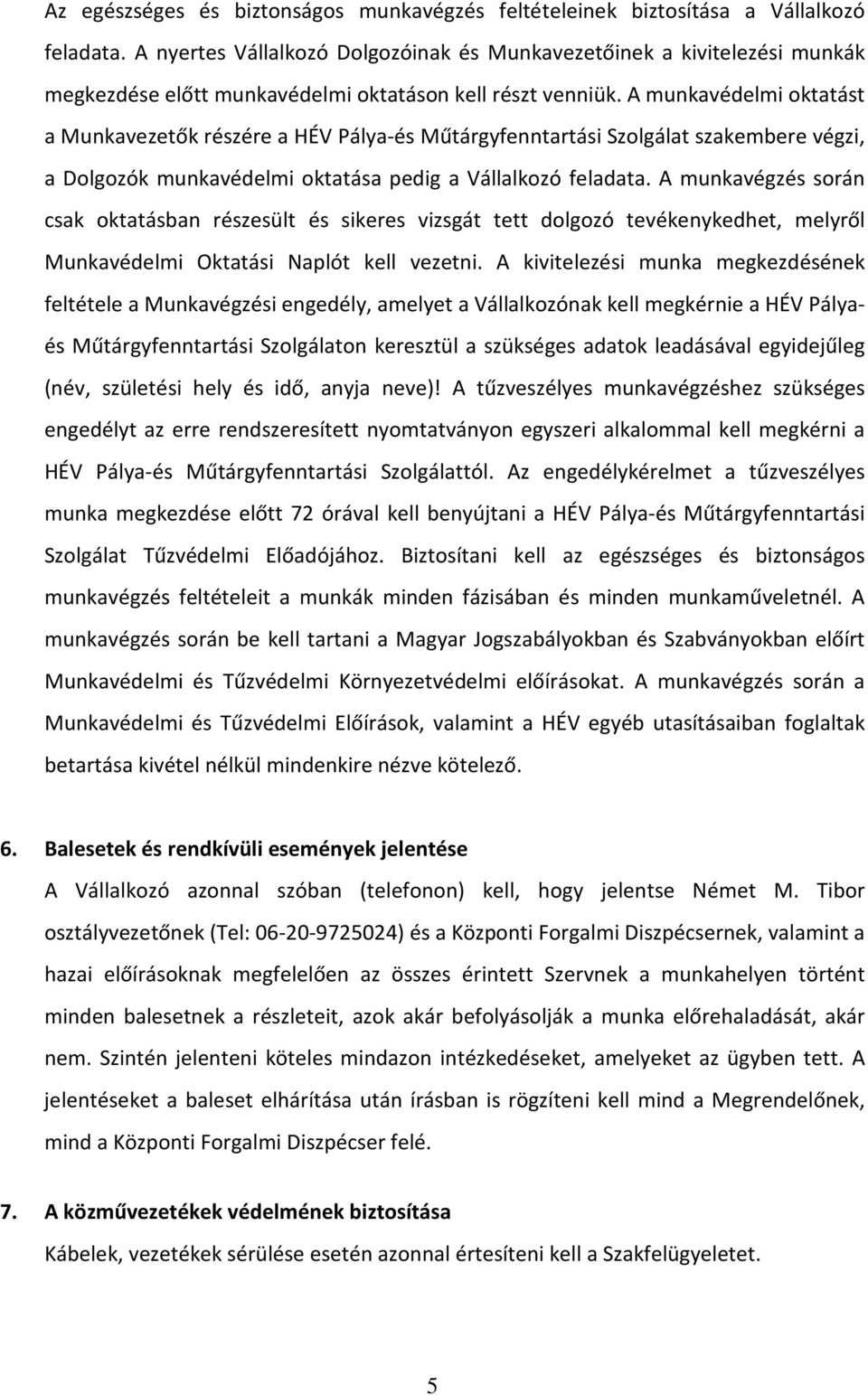 Az egészséges és biztonságos munkavégzés feltételeinek biztosítása a Vállalkozó feladata. A nyertes Vállalkozó Dolgozóinak és Munkavezetőinek a kivitelezési munkák megkezdése előtt munkavédelmi oktatáson kell részt venniük. A munkavédelmi oktatást a Munkavezetők részére a HÉV Pálya-és Műtárgyfenntartási Szolgálat szakembere végzi, a Dolgozók munkavédelmi oktatása pedig a Vállalkozó feladata. A munkavégzés során csak oktatásban részesült és sikeres vizsgát tett dolgozó tevékenykedhet, melyről Munkavédelmi Oktatási Naplót kell vezetni. A kivitelezési munka megkezdésének feltétele a Munkavégzési engedély, amelyet a Vállalkozónak kell megkérnie a HÉV Pálya-és Műtárgyfenntartási Szolgálaton keresztül a szükséges adatok leadásával egyidejűleg (név, születési hely és idő, anyja neve)! A tűzveszélyes munkavégzéshez szükséges engedélyt az erre rendszeresített nyomtatványon egyszeri alkalommal kell megkérni a HÉV Pálya-és Műtárgyfenntartási Szolgálattól. Az engedélykérelmet a tűzveszélyes munka megkezdése előtt 72 órával kell benyújtani a HÉV Pálya-és Műtárgyfenntartási Szolgálat Tűzvédelmi Előadójához. Biztosítani kell az egészséges és biztonságos munkavégzés feltételeit a munkák minden fázisában és minden munkaműveletnél. A munkavégzés során be kell tartani a Magyar Jogszabályokban és Szabványokban előírt Munkavédelmi és Tűzvédelmi Környezetvédelmi előírásokat. A munkavégzés során a Munkavédelmi és Tűzvédelmi Előírások, valamint a HÉV egyéb utasításaiban foglaltak betartása kivétel nélkül mindenkire nézve kötelező.

6. Balesetek és rendkívüli események jelentése

A Vállalkozó azonnal szóban (telefonon) kell, hogy jelentse Német M. Tibor osztályvezetőnek (Tel: 06-20-9725024) és a Központi Forgalmi Diszpécsernek, valamint a hazai előírásoknak megfelelően az összes érintett Szervnek a munkahelyen történt minden balesetnek a részleteit, azok akár befolyásolják a munka előrehaladását, akár nem. Szintén jelenteni köteles mindazon intézkedéseket, amelyeket az ügyben tett. A jelentéseket a baleset elhárítása után írásban is rögzíteni kell mind a Megrendelőnek, mind a Központi Forgalmi Diszpécser felé.

7. A közművezetékek védelmének biztosítása

Kábelek, vezetékek sérülése esetén azonnal értesíteni kell a Szakfelügyeletet.

5